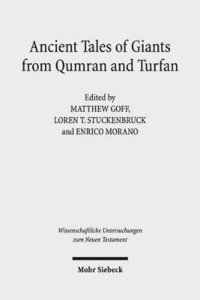 Ancient Tales of Giants from Qumran and Turfan

Edited by
MATTHEW GOFF,
LOREN T. STUCKENBRUCK
and ENRICO MORANO

Wissenschaftliche Untersuchungen zum Neuen Testament

Mohr Siebeck